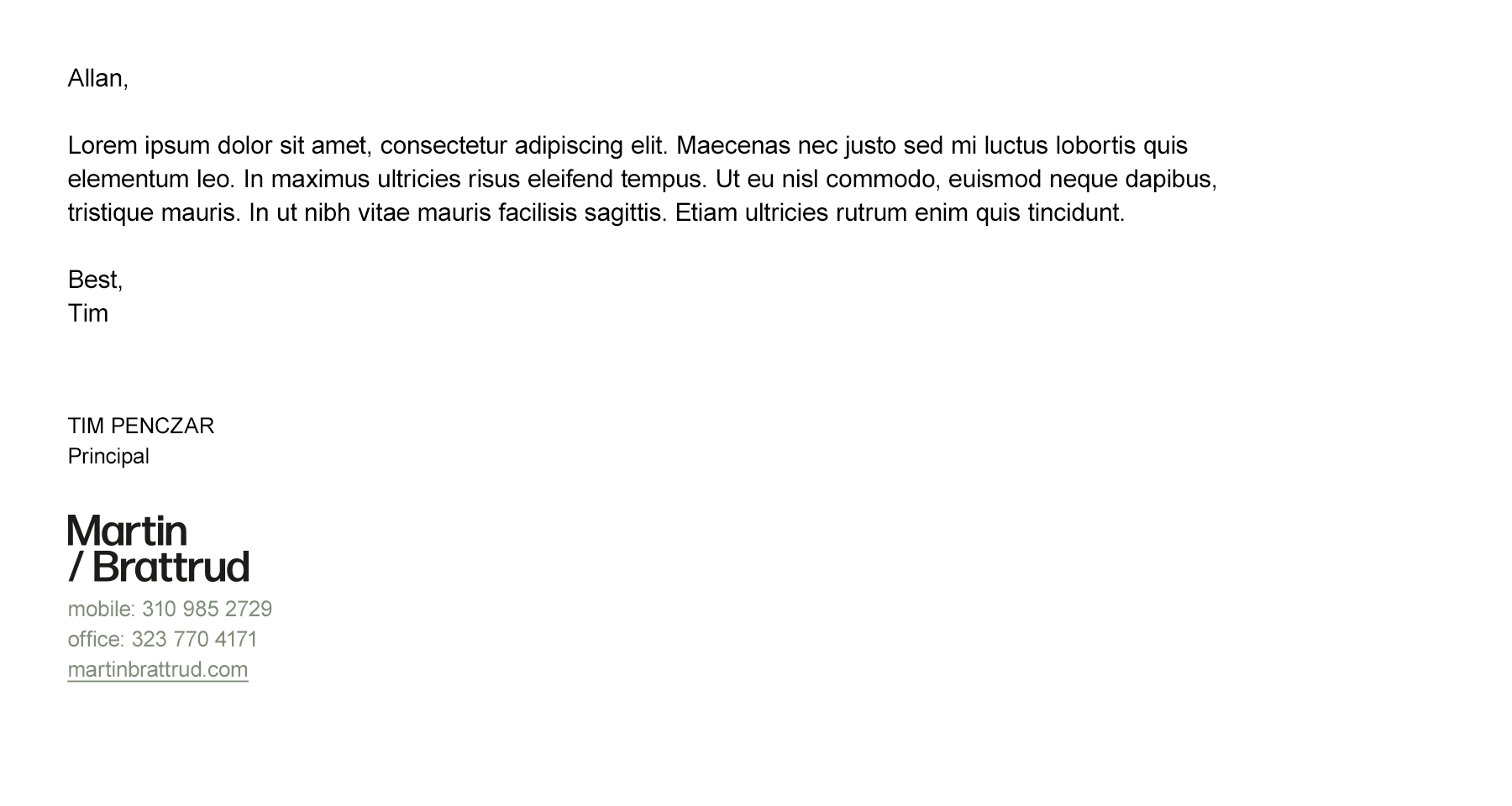 Allan,

Lorem ipsum dolor sit amet, consectetur adipiscing elit. Maecenas nec justo sed mi luctus lobortis quis elementum leo. In maximus ultricies risus eleifend tempus. Ut eu nisl commodo, euismod neque dapibus, tristique mauris. In ut nibh vitae mauris facilisis sagittis. Etiam ultricies rutrum enim quis tincidunt.

Best,
Tim

TIM PENCZAR
Principal

Martin
/ Brattrud

mobile: 310 985 2729
office: 323 770 4171
martinbrattrud.com